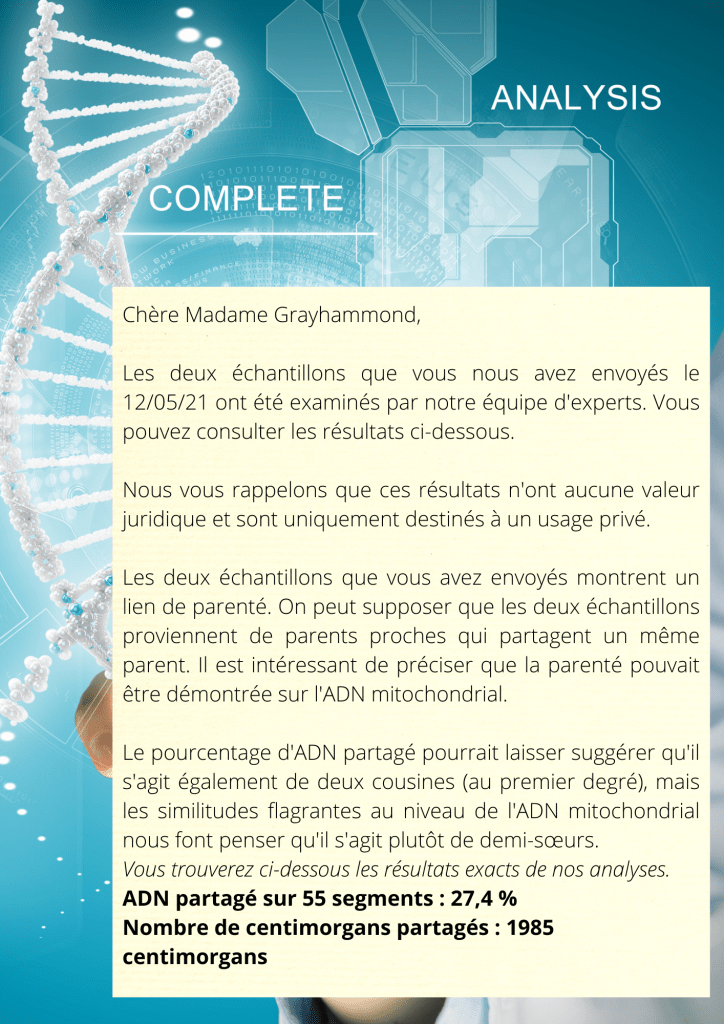 ANALYSIS

COMPLETE

Chère Madame Grayhammond,

Les deux échantillons que vous nous avez envoyés le 12/05/21 ont été examinés par notre équipe d'experts. Vous pouvez consulter les résultats ci-dessous.

Nous vous rappelons que ces résultats n'ont aucune valeur juridique et sont uniquement destinés à un usage privé.

Les deux échantillons que vous avez envoyés montrent un lien de parenté. On peut supposer que les deux échantillons proviennent de parents proches qui partagent un même parent. Il est intéressant de préciser que la parenté pouvait être démontrée sur l'ADN mitochondrial.

Le pourcentage d'ADN partagé pourrait laisser suggérer qu'il s'agit également de deux cousines (au premier degré), mais les similitudes flagrantes au niveau de l'ADN mitochondrial nous font penser qu'il s'agit plutôt de demi-sœurs.
Vous trouverez ci-dessous les résultats exacts de nos analyses.
ADN partagé sur 55 segments : 27,4 %
Nombre de centimorgans partagés : 1985 centimorgans